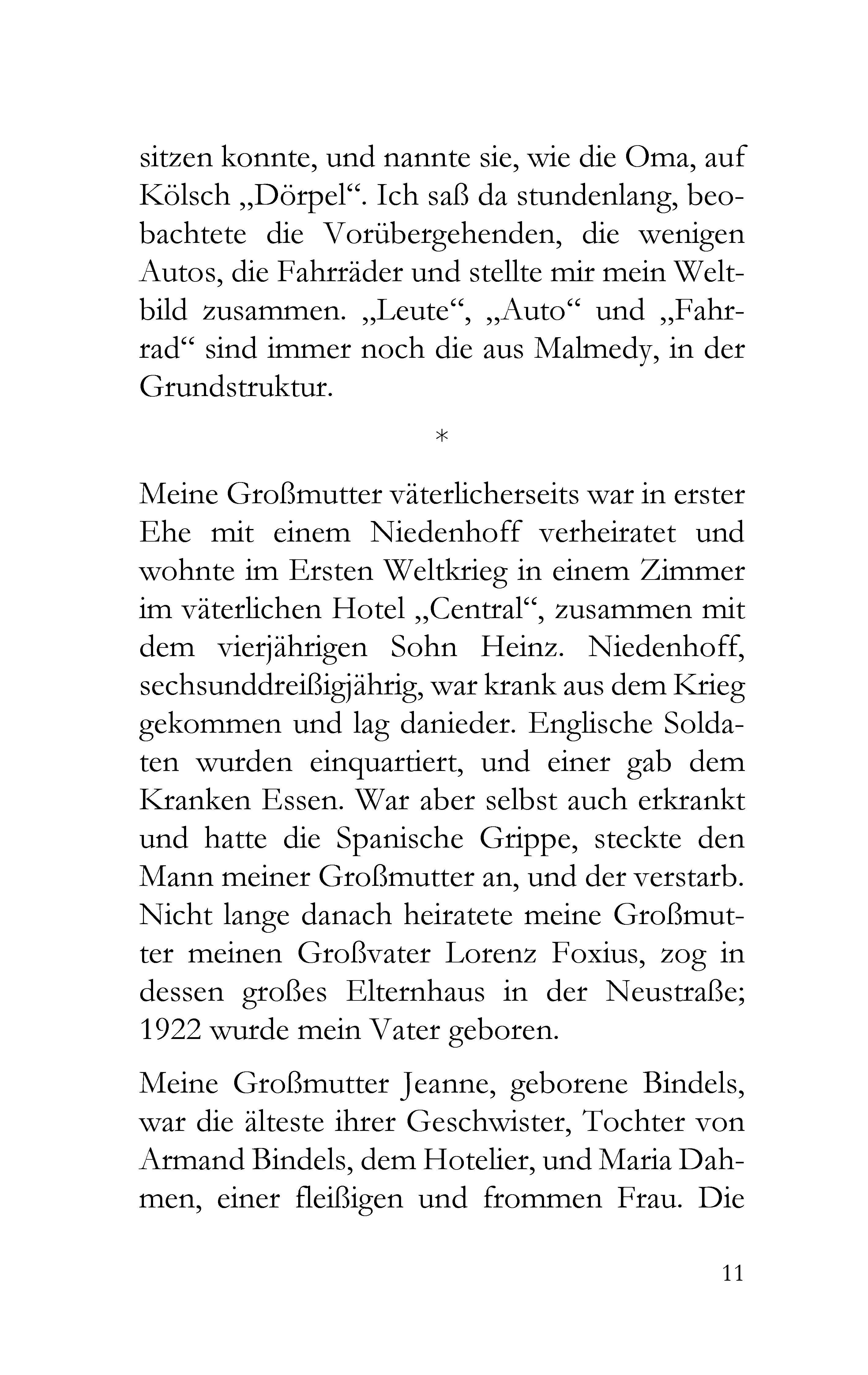 sitzen konnte, und nannte sie, wie die Oma, auf Kölsch „Dörpel“. Ich saß da stundenlang, beobachtete die Vorübergehenden, die wenigen Autos, die Fahrräder und stellte mir mein Weltbild zusammen. „Leute“, „Auto“ und „Fahrrad“ sind immer noch die aus Malmedy, in der Grundstruktur.

*

Meine Großmutter väterlicherseits war in erster Ehe mit einem Niedenhoff verheiratet und wohnte im Ersten Weltkrieg in einem Zimmer im väterlichen Hotel „Central“, zusammen mit dem vierjährigen Sohn Heinz. Niedenhoff, sechsunddreißigjährig, war krank aus dem Krieg gekommen und lag danieder. Englische Soldaten wurden einquartiert, und einer gab dem Kranken Essen. War aber selbst auch erkrankt und hatte die Spanische Grippe, steckte den Mann meiner Großmutter an, und der verstarb. Nicht lange danach heiratete meine Großmutter meinen Großvater Lorenz Foxius, zog in dessen großes Elternhaus in der Neustraße; 1922 wurde mein Vater geboren.

Meine Großmutter Jeanne, geborene Bindels, war die älteste ihrer Geschwister, Tochter von Armand Bindels, dem Hotelier, und Maria Dahmen, einer fleißigen und frommen Frau. Die

11